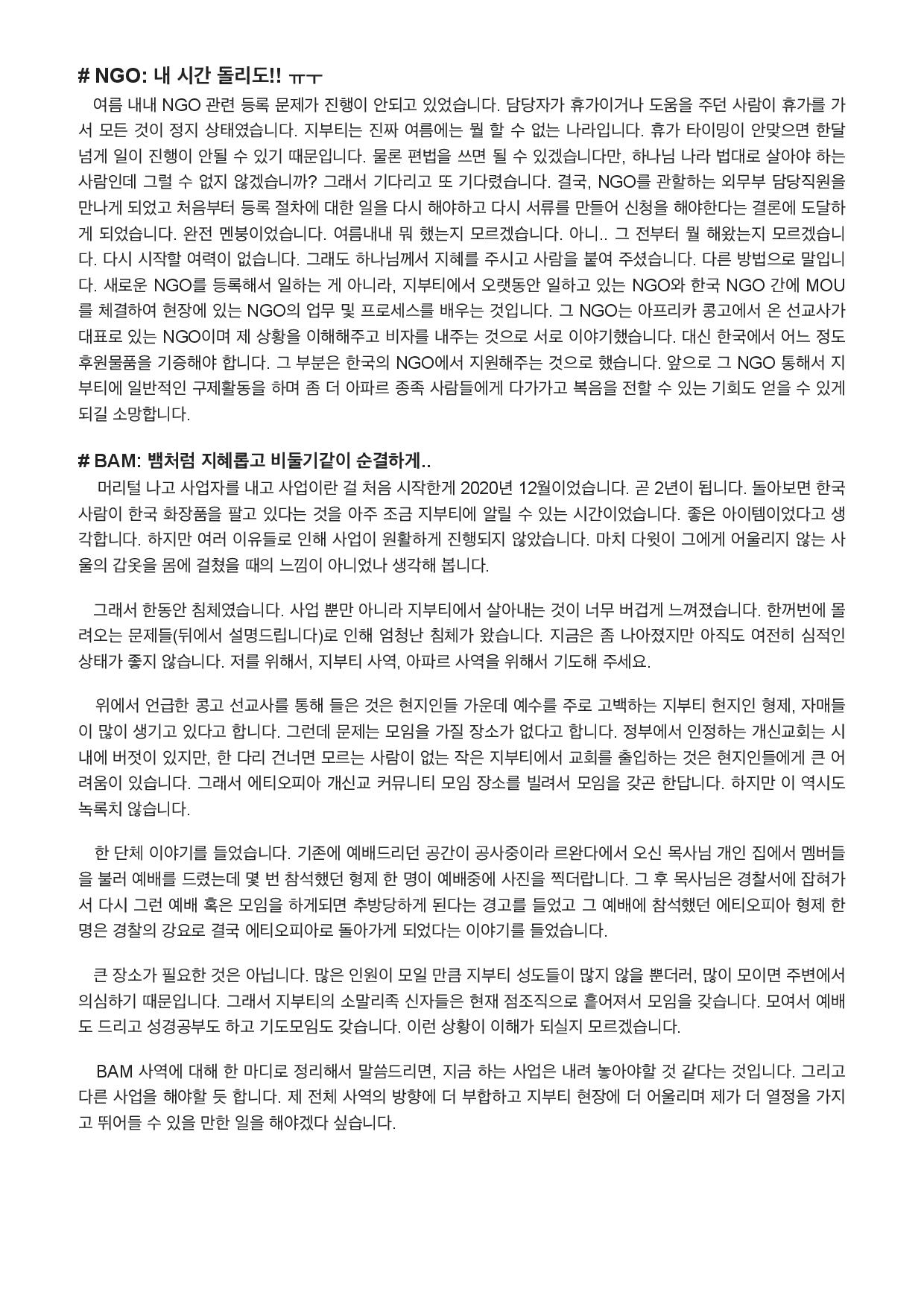 # NGO: 내 시간 돌리도!! ㅠㅜ
여름 내내 NGO 관련 등록 문제가 진행이 안되고 있었습니다. 담당자가 휴가이거나 도움을 주던 사람이 휴가를 가서 모든 것이 정지 상태였습니다. 지부티는 진짜 여름에는 뭘 할 수 없는 나라입니다. 휴가 타이밍이 안맞으면 한달 넘게 일이 진행이 안될 수 있기 때문입니다. 물론 편법을 쓰면 될 수 있겠습니다만, 하나님 나라 법대로 살아야 하는 사람인데 그럴 수 없지 않겠습니까? 그래서 기다리고 또 기다렸습니다. 결국, NGO를 관할하는 외무부 담당직원을 만나게 되었고 처음부터 등록 절차에 대한 일을 다시 해야하고 다시 서류를 만들어 신청을 해야한다는 결론에 도달하게 되었습니다. 완전 멘붕이었습니다. 여름내내 뭐 했는지 모르겠습니다. 아니.. 그 전부터 뭘 해왔는지 모르겠습니다. 다시 시작할 여력이 없습니다. 그래도 하나님께서 지혜를 주시고 사람을 붙여 주셨습니다. 다른 방법으로 말입니다. 새로운 NGO를 등록해서 일하는 게 아니라, 지부티에서 오랫동안 일하고 있는 NGO와 한국 NGO 간에 MOU를 체결하여 현장에 있는 NGO의 업무 및 프로세스를 배우는 것입니다. 그 NGO는 아프리카 콩고에서 온 선교사가 대표로 있는 NGO이며 제 상황을 이해해주고 비자를 내주는 것으로 서로 이야기했습니다. 대신 한국에서 어느 정도 후원물품을 기증해야 합니다. 그 부분은 한국의 NGO에서 지원해주는 것으로 했습니다. 앞으로 그 NGO 통해서 지부티에 일반적인 구제활동을 하며 좀 더 아파르 종족 사람들에게 다가가고 복음을 전할 수 있는 기회도 얻을 수 있게 되길 소망합니다.

# BAM: 뱀처럼 지혜롭고 비둘기같이 순결하게..
머리털 나고 사업자를 내고 사업이란 걸 처음 시작한게 2020년 12월이었습니다. 곧 2년이 됩니다. 돌아보면 한국 사람이 한국 화장품을 팔고 있다는 것을 아주 조금 지부티에 알릴 수 있는 시간이었습니다. 좋은 아이템이었다고 생각합니다. 하지만 여러 이유들로 인해 사업이 원활하게 진행되지 않았습니다. 마치 다윗이 그에게 어울리지 않는 사울의 갑옷을 몸에 걸쳤을 때의 느낌이 아니었나 생각해 봅니다.

그래서 한동안 침체였습니다. 사업 뿐만 아니라 지부티에서 살아내는 것이 너무 버겁게 느껴졌습니다. 한꺼번에 몰려오는 문제들(뒤에서 설명드립니다)로 인해 엄청난 침체가 왔습니다. 지금은 좀 나아졌지만 아직도 여전히 심적인 상태가 좋지 않습니다. 저를 위해서, 지부티 사역, 아파르 사역을 위해서 기도해 주세요.

위에서 언급한 콩고 선교사를 통해 들은 것은 현지인들 가운데 예수를 주로 고백하는 지부티 현지인 형제, 자매들이 많이 생기고 있다고 합니다. 그런데 문제는 모임을 가질 장소가 없다고 합니다. 정부에서 인정하는 개신교회는 시내에 버젓이 있지만, 한 다리 건너면 모르는 사람이 없는 작은 지부티에서 교회를 출입하는 것은 현지인들에게 큰 어려움이 있습니다. 그래서 에티오피아 개신교 커뮤니티 모임 장소를 빌려서 모임을 갖곤 한답니다. 하지만 이 역시도 녹록치 않습니다.

한 단체 이야기를 들었습니다. 기존에 예배드리던 공간이 공사중이라 르완다에서 오신 목사님 개인 집에서 멤버들을 불러 예배를 드렸는데 몇 번 참석했던 형제 한 명이 예배중에 사진을 찍더랍니다. 그 후 목사님은 경찰서에 잡혀가서 다시 그런 예배 혹은 모임을 하게되면 추방당하게 된다는 경고를 들었고 그 예배에 참석했던 에티오피아 형제 한 명은 경찰의 강요로 결국 에티오피아로 돌아가게 되었다는 이야기를 들었습니다.

큰 장소가 필요한 것은 아닙니다. 많은 인원이 모일 만큼 지부티 성도들이 많지 않을 뿐더러, 많이 모이면 주변에서 의심하기 때문입니다. 그래서 지부티의 소말리족 신자들은 현재 점조직으로 흩어져서 모임을 갖습니다. 모여서 예배도 드리고 성경공부도 하고 기도모임도 갖습니다. 이런 상황이 이해가 되실지 모르겠습니다.

BAM 사역에 대해 한 마디로 정리해서 말씀드리면, 지금 하는 사업은 내려 놓아야할 것 같다는 것입니다. 그리고 다른 사업을 해야할 듯 합니다. 제 전체 사역의 방향에 더 부합하고 지부티 현장에 더 어울리며 제가 더 열정을 가지고 뛰어들 수 있을 만한 일을 해야겠다 싶습니다.